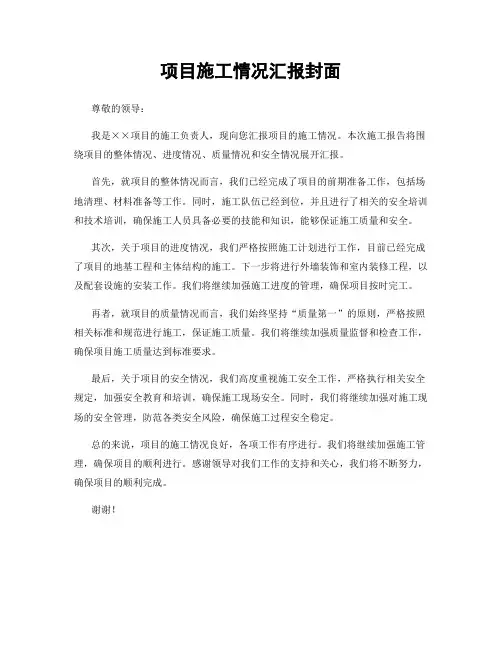 项目施工情况汇报封面

尊敬的领导：

我是××项目的施工负责人，现向您汇报项目的施工情况。本次施工报告将围绕项目的整体情况、进度情况、质量情况和安全情况展开汇报。

首先，就项目的整体情况而言，我们已经完成了项目的前期准备工作，包括场地清理、材料准备等工作。同时，施工队伍已经到位，并且进行了相关的安全培训和技术培训，确保施工人员具备必要的技能和知识，能够保证施工质量和安全。

其次，关于项目的进度情况，我们严格按照施工计划进行工作，目前已经完成了项目的地基工程和主体结构的施工。下一步将进行外墙装饰和室内装修工程，以及配套设施的安装工作。我们将继续加强施工进度的管理，确保项目按时完工。

再者，就项目的质量情况而言，我们始终坚持“质量第一”的原则，严格按照相关标准和规范进行施工，保证施工质量。我们将继续加强质量监督和检查工作，确保项目施工质量达到标准要求。

最后，关于项目的安全情况，我们高度重视施工安全工作，严格执行相关安全规定，加强安全教育和培训，确保施工现场安全。同时，我们将继续加强对施工现场的安全管理，防范各类安全风险，确保施工过程安全稳定。

总的来说，项目的施工情况良好，各项工作有序进行。我们将继续加强施工管理，确保项目的顺利进行。感谢领导对我们工作的支持和关心，我们将不断努力，确保项目的顺利完成。

谢谢！